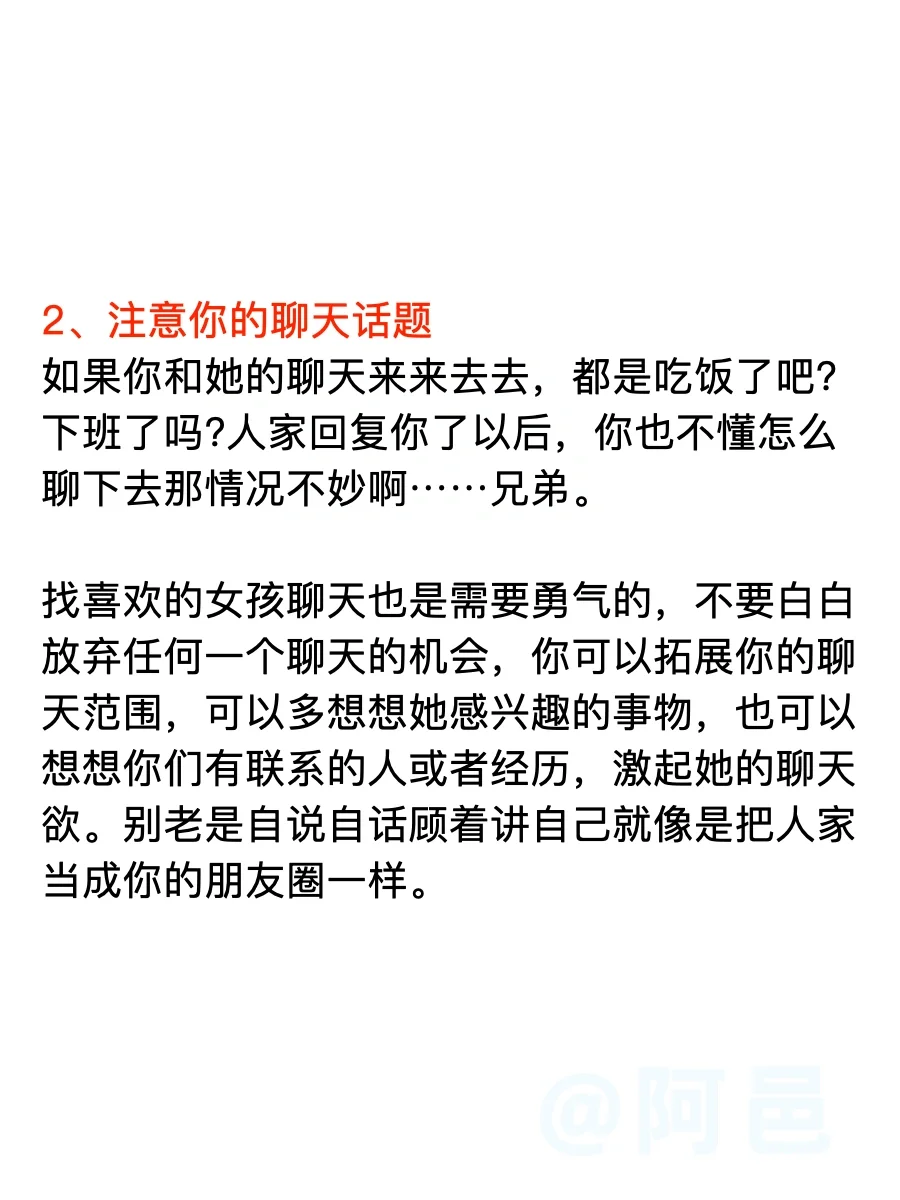 2、注意你的聊天话题
如果你和她的聊天来来去去，都是吃饭了吧?下班了吗?人家回复你了以后，你也不懂怎么聊下去那情况不妙啊……兄弟。

找喜欢的女孩聊天也是需要勇气的，不要白白放弃任何一个聊天的机会，你可以拓展你的聊天范围，可以多想想她感兴趣的事物，也可以想想你们有联系的人或者经历，激起她的聊天欲。别老是自说自话顾着讲自己就像是把人家当成你的朋友圈一样。

@阿邑